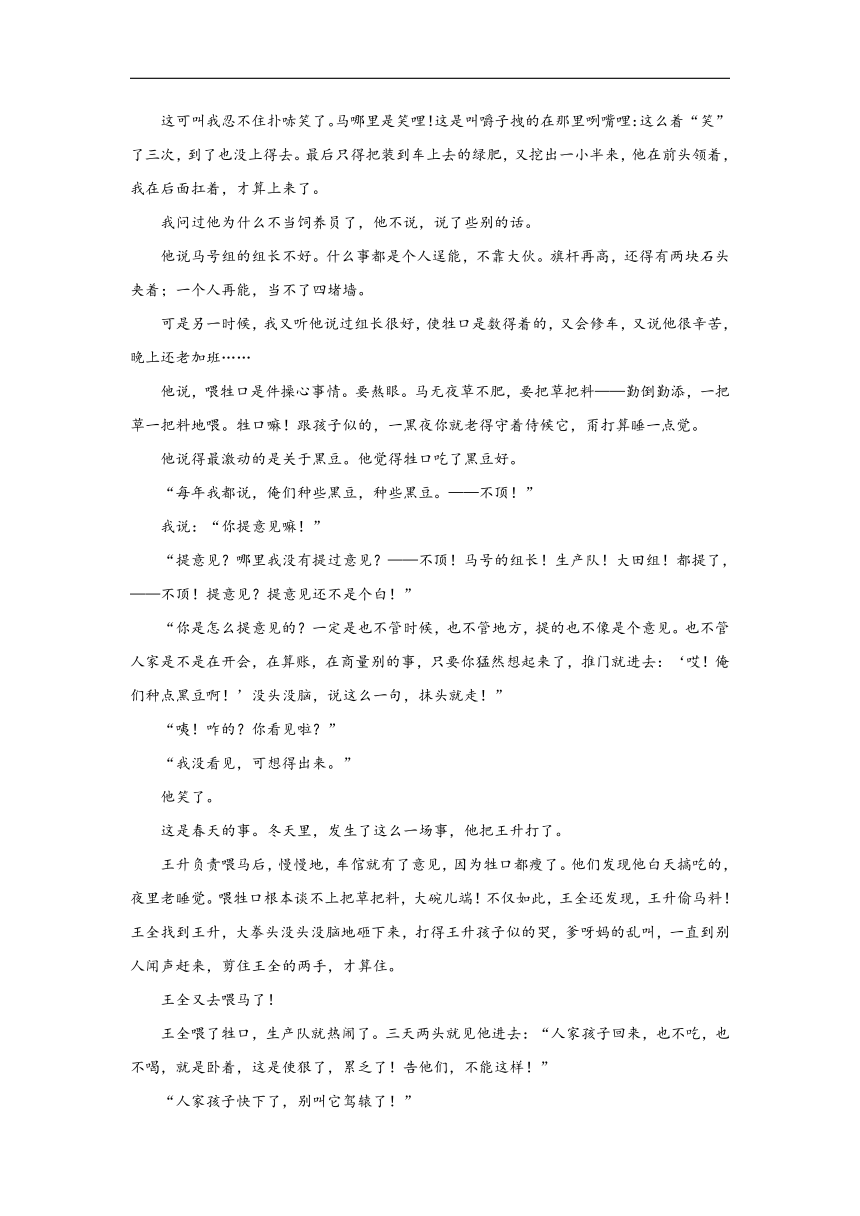 这可叫我忍不住扑哧笑了。马哪里是笑哩！这是叫嚼子拽的在那里咧嘴哩：这么着“笑”了三次，到了也没上得去。最后只得把装到车上去的绿肥，又挖出一小半来，他在前头领着，我在后面扛着，才算上来了。

我问过他为什么不当饲养员了，他不说，说了些别的话。

他说马号组的组长不好。什么事都是个人逞能，不靠大伙。旗杆再高，还得有两块石头夹着；一个人再能，当不了四堵墙。

可是另一时候，我又听他说过组长很好，使牲口是数得着的，又会修车，又说他很辛苦，晚上还老加班……

他说，喂牲口是件操心事情。要熬眼。马无夜草不肥，要把草把料——勤倒勤添，一把草一把料地喂。牲口嘛！跟孩子似的，一黑夜你就老得守着侍候它，甭打算睡一点觉。

他说得最激动的是关于黑豆。他觉得牲口吃了黑豆好。

“每年我都说，俺们种些黑豆，种些黑豆。——不顶！”

我说：“你提意见嘛！”

“提意见？哪里我没有提过意见？——不顶！马号的组长！生产队！大田组！都提了，——不顶！提意见？提意见还不是个白！”

“你是怎么提意见的？一定是也不管时候，也不管地方，提的也不像是个意见。也不管人家是不是在开会，在算账，在商量别的事，只要你猛然想起来了，推门就进去：‘哎！俺们种点黑豆啊！’没头没脑，说这么一句，抹头就走！”

“咦！咋的？你看见啦？”

“我没看见，可想得出来。”

他笑了。

这是春天的事。冬天里，发生了这么一场事，他把王升打了。

王升负责喂马后，慢慢地，车倌就有了意见，因为牲口都瘦了。他们发现他白天搞吃的，夜里老睡觉。喂牲口根本谈不上把草把料，大碗儿端！不仅如此，王全还发现，王升偷马料！王全找到王升，大拳头没头没脑地砸下来，打得王升孩子似的哭，爹呀妈的乱叫，一直到别人闻声赶来，剪住王全的两手，才算住。

王全又去喂马了！

王全喂了牲口，生产队就热闹了。三天两头就见他进去：“人家孩子回来，也不吃，也不喝，就是卧着，这是使狠了，累乏了！告他们，不能这样！”

“人家孩子快下了，别叫它驾辕了！”